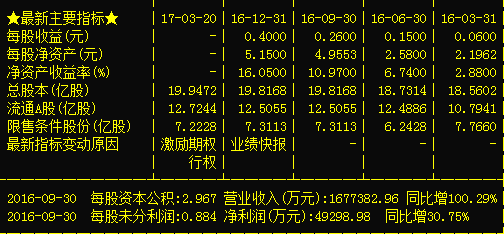 | ★最新主要指标★ | 17-03-20 | 16-12-31 | 16-09-30 | 16-06-30 | 16-03-31 |
|---|---|---|---|---|---|
| 每股收益(元) | - | 0.4000 | 0.2600 | 0.1500 | 0.0600 |
| 每股净资产(元) | - | 5.1500 | 4.9553 | 2.5800 | 2.1962 |
| 净资产收益率(%) | - | 16.0500 | 10.9700 | 6.7400 | 2.8800 |
| 总股本(亿股) | 19.9472 | 19.8168 | 19.8168 | 18.7314 | 18.5602 |
| 流通A股(亿股) | 12.7244 | 12.5055 | 12.5055 | 12.4886 | 10.7941 |
| 限售条件股份(亿股) | 7.2228 | 7.3113 | 7.3113 | 6.2428 | 7.7660 |
| 最新指标变动原因 | 激励期权行权 | 业绩快报 | - | - | - |

2016-09-30 每股资本公积:2.967 营业收入(万元):1677382.96 同比增100.29%
2016-09-30 每股未分利润:0.884 净利润(万元):49298.98 同比增30.75%